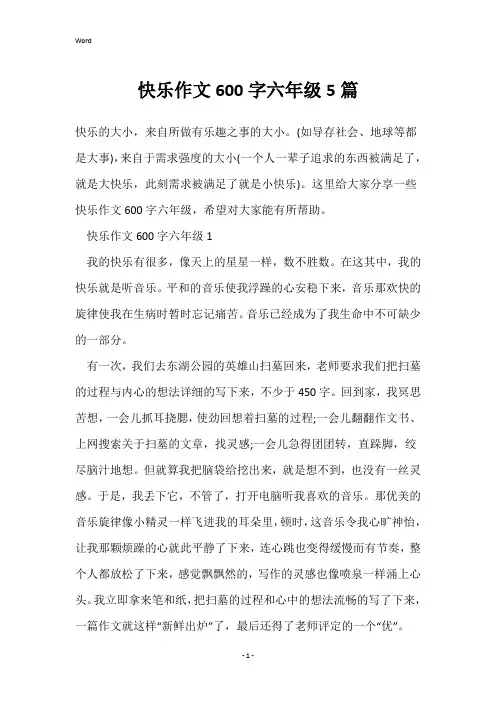 Word

快乐作文600字六年级5篇

快乐的大小，来自所做有乐趣之事的大小。(如导存社会、地球等都是大事),来自于需求强度的大小(一个人一辈子追求的东西被满足了，就是大快乐，此刻需求被满足了就是小快乐)。这里给大家分享一些快乐作文600字六年级，希望对大家能有所帮助。

快乐作文600字六年级1

我的快乐有很多，像天上的星星一样，数不胜数。在这其中，我的快乐就是听音乐。平和的音乐使我浮躁的心安稳下来，音乐那欢快的旋律使我在生病时暂时忘记痛苦。音乐已经成为了我生命中不可缺少的一部分。

有一次，我们去东湖公园的英雄山扫墓回来，老师要求我们把扫墓的过程与内心的想法详细的写下来，不少于450字。回到家，我冥思苦想，一会儿抓耳挠腮，使劲回想着扫墓的过程;一会儿翻翻作文书、上网搜索关于扫墓的文章，找灵感;一会儿急得团团转，直跺脚，绞尽脑汁地想。但就算我把脑袋给挖出来，就是想不到，也没有一丝灵感。于是，我丢下它，不管了，打开电脑听我喜欢的音乐。那优美的音乐旋律像小精灵一样飞进我的耳朵里，顿时，这音乐令我心旷神怡，让我那颗烦躁的心就此平静了下来，连心跳也变得缓慢而有节奏，整个人都放松了下来，感觉飘飘然的，写作的灵感也像喷泉一样涌上心头。我立即拿来笔和纸，把扫墓的过程和心中的想法流畅的写了下来，一篇作文就这样“新鲜出炉”了，最后还得了老师评定的一个“优”。

- 1 -